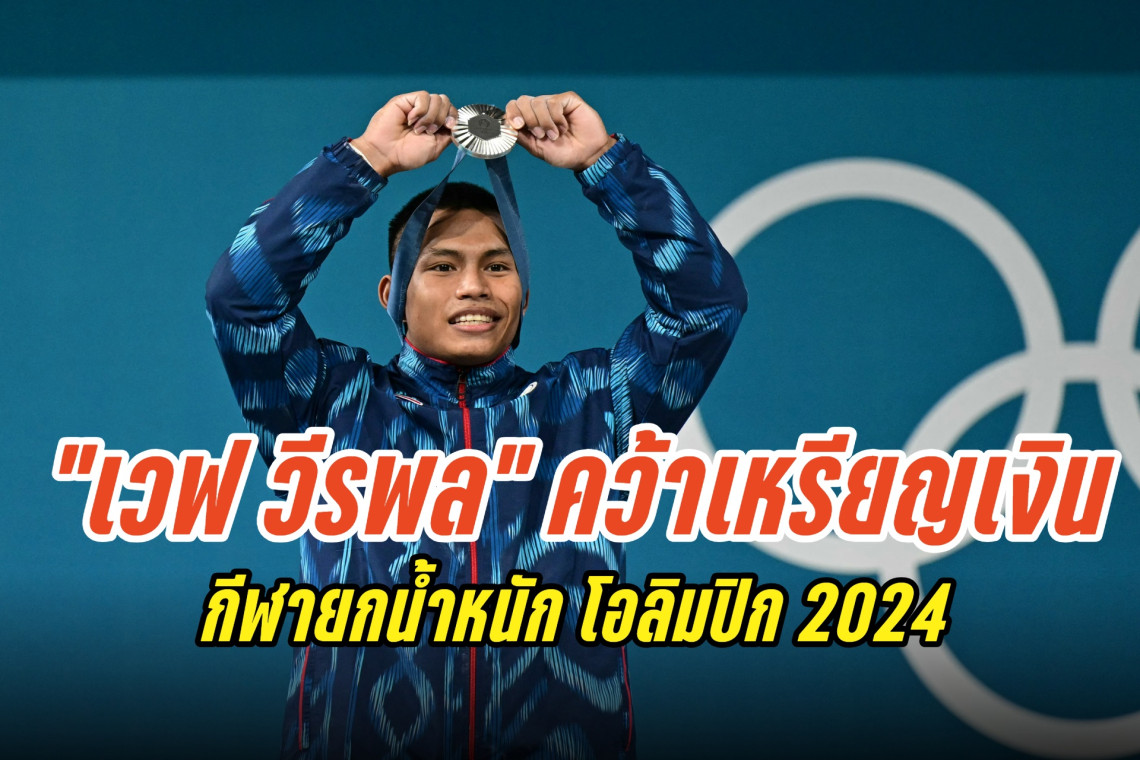 "เวฟ วีรพล" คว้าเหรียญเงิน
กีฬายกน้ำหนัก โอลิมปิก 2024